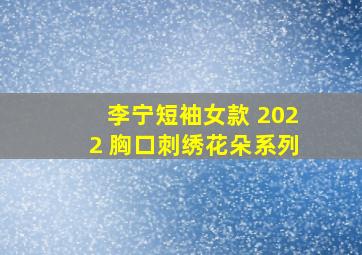 李宁短袖女款 2022 胸口刺绣花朵系列